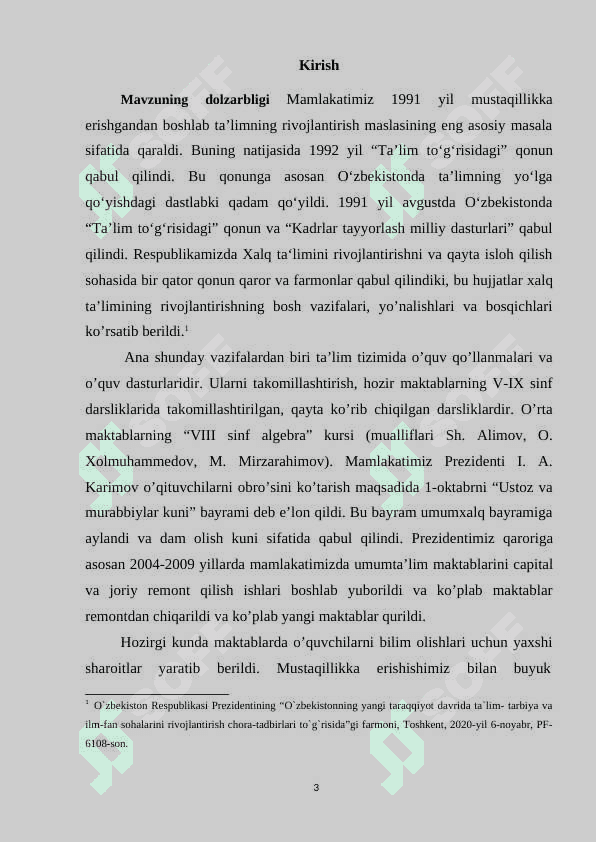 Kirish

**Mavzuning dolzarbligi** Mamlakatimiz 1991 yil mustaqillikka erishgandan boshlab ta’limning rivojlantirish maslasining eng asosiy masala sifatida qaraldi. Buning natijasida 1992 yil “Ta’lim to‘g‘risidagi” qonun qabul qilindi. Bu qonunga asosan O‘zbekistonda ta’limning yo‘lga qo‘yishdagi dastlabki qadam qo‘yildi. 1991 yil avgustda O‘zbekistonda “Ta’lim to‘g‘risidagi” qonun va “Kadrlar tayyorlash milliy dasturlari” qabul qilindi. Respublikamizda Xalq ta‘limini rivojlantirishni va qayta isloh qilish sohasida bir qator qonun qaror va farmonlar qabul qilindiki, bu hujjatlar xalq ta’limining rivojlantirishning bosh vazifalari, yo’nalishlari va bosqichlari ko’rsatib berildi.$^1$

Ana shunday vazifalardan biri ta’lim tizimida o’quv qo’llanmalari va o’quv dasturlaridir. Ularni takomillashtirish, hozir maktablarning V-IX sinf darsliklarida takomillashtirilgan, qayta ko’rib chiqilgan darsliklardir. O’rta maktablarning “VIII sinf algebra” kursi (mualliflari Sh. Alimov, O. Xolmuhammedov, M. Mirzarahimov). Mamlakatimiz Prezidenti I. A. Karimov o’qituvchilarni obro’sini ko’tarish maqsadida 1-oktabrni “Ustoz va murabbiylar kuni” bayrami deb e’lon qildi. Bu bayram umumxalq bayramiga aylandi va dam olish kuni sifatida qabul qilindi. Prezidentimiz qaroriga asosan 2004-2009 yillarda mamlakatimizda umumta’lim maktablarini capital va joriy remont qilish ishlari boshlab yuborildi va ko’plab maktablar remontdan chiqarildi va ko’plab yangi maktablar qurildi.

Hozirgi kunda maktablarda o’quvchilarni bilim olishlari uchun yaxshi sharoitlar yaratib berildi. Mustaqillikka erishishimiz bilan buyuk

$^1$ O`zbekiston Respublikasi Prezidentining “O`zbekistonning yangi taraqqiyot davrida ta`lim- tarbiya va ilm-fan sohalarini rivojlantirish chora-tadbirlari to`g`risida”gi farmoni, Toshkent, 2020-yil 6-noyabr, PF-6108-son.

3